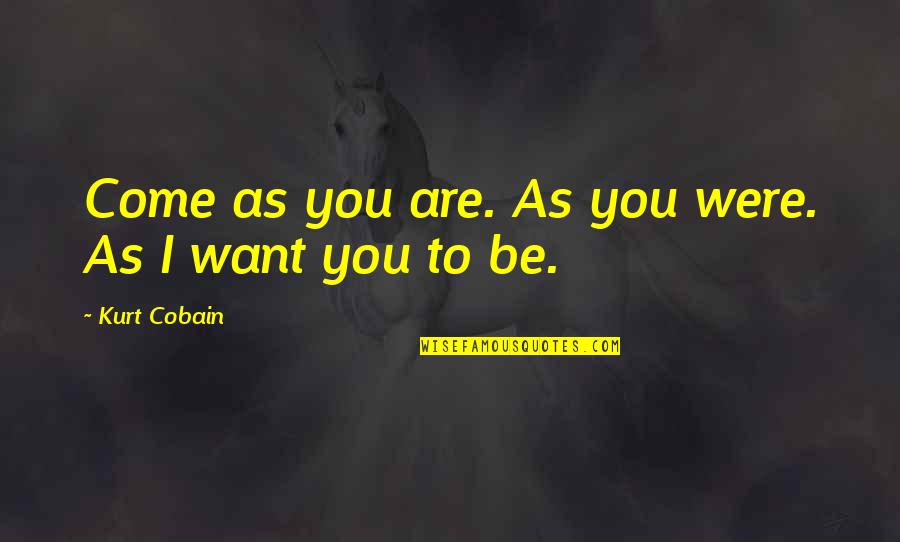 Come as you are. As you were. As I want you to be.

~ Kurt Cobain

WISEFAMOUSQUOTES.COM